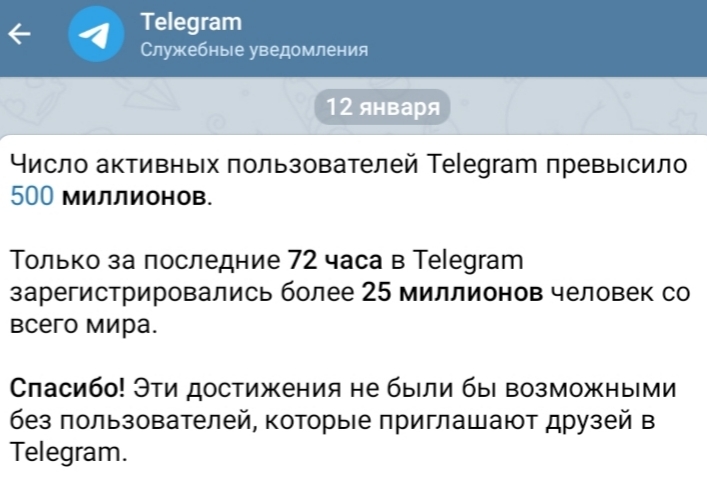 Telegram
Служебные уведомления

12 января

Число активных пользователей Telegram превысило 500 миллионов.

Только за последние 72 часа в Telegram зарегистрировались более 25 миллионов человек со всего мира.

Спасибо! Эти достижения не были бы возможными без пользователей, которые приглашают друзей в Telegram.